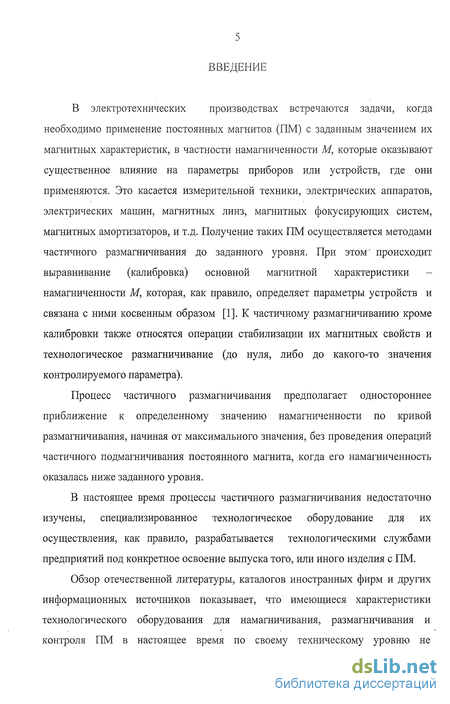 5

ВВЕДЕНИЕ

В электротехнических производствах встречаются задачи, когда необходимо применение постоянных магнитов (ПМ) с заданным значением их магнитных характеристик, в частности намагниченности $M$, которые оказывают существенное влияние на параметры приборов или устройств, где они применяются. Это касается измерительной техники, электрических аппаратов, электрических машин, магнитных линз, магнитных фокусирующих систем, магнитных амортизаторов, и т.д. Получение таких ПМ осуществляется методами частичного размагничивания до заданного уровня. При этом происходит выравнивание (калибровка) основной магнитной характеристики – намагниченности $M$, которая, как правило, определяет параметры устройств и связана с ними косвенным образом [1]. К частичному размагничиванию кроме калибровки также относятся операции стабилизации их магнитных свойств и технологическое размагничивание (до нуля, либо до какого-то значения контролируемого параметра).

Процесс частичного размагничивания предполагает одностороннее приближение к определенному значению намагниченности по кривой размагничивания, начиная от максимального значения, без проведения операций частичного подмагничивания постоянного магнита, когда его намагниченность оказалась ниже заданного уровня.

В настоящее время процессы частичного размагничивания недостаточно изучены, специализированное технологическое оборудование для их осуществления, как правило, разрабатывается технологическими службами предприятий под конкретное освоение выпуска того, или иного изделия с ПМ.

Обзор отечественной литературы, каталогов иностранных фирм и других информационных источников показывает, что имеющиеся характеристики технологического оборудования для намагничивания, размагничивания и контроля ПМ в настоящее время по своему техническому уровню не

dsLib.net
библиотека диссертаций